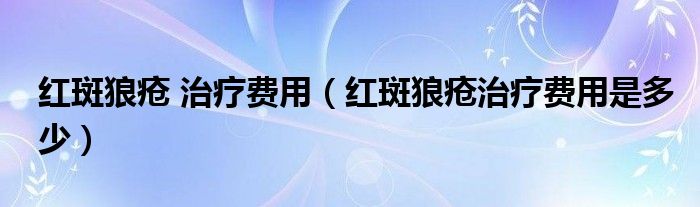 红斑狼疮 治疗费用（红斑狼疮治疗费用是多少）